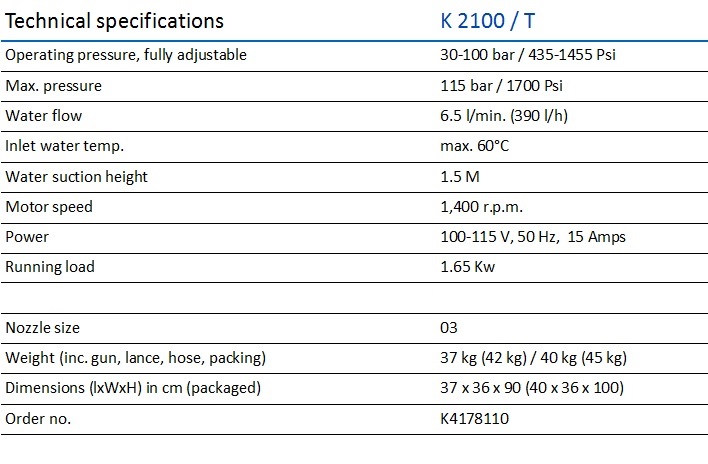 | Technical specifications | K 2100 / T |
|---|---|
| Operating pressure, fully adjustable | 30-100 bar / 435-1455 Psi |
| Max. pressure | 115 bar / 1700 Psi |
| Water flow | 6.5 l/min. (390 l/h) |
| Inlet water temp. | max. 60°C |
| Water suction height | 1.5 M |
| Motor speed | 1,400 r.p.m. |
| Power | 100-115 V, 50 Hz, 15 Amps |
| Running load | 1.65 Kw |
| | |
| Nozzle size | 03 |
| Weight (inc. gun, lance, hose, packing) | 37 kg (42 kg) / 40 kg (45 kg) |
| Dimensions (lxWxH) in cm (packaged) | 37 x 36 x 90 (40 x 36 x 100) |
| Order no. | K4178110 |